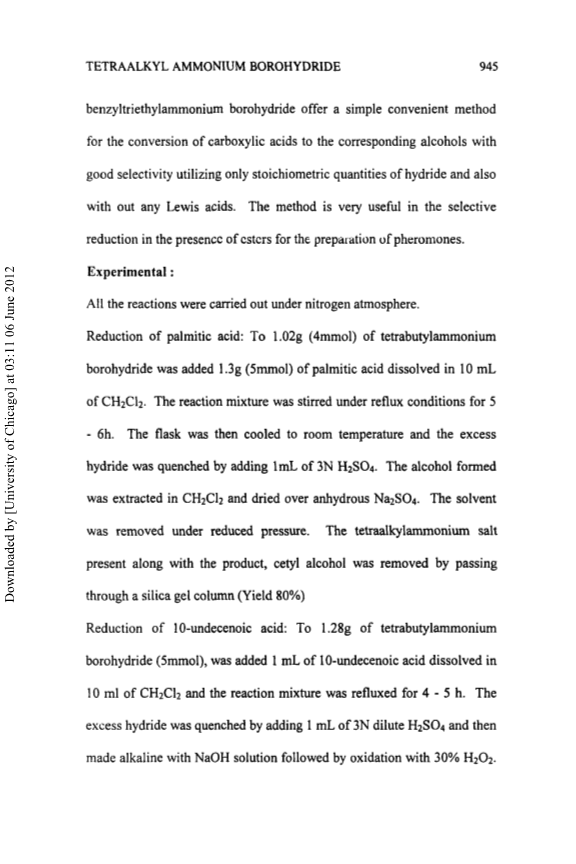 TETRAALKYL AMMONIUM BOROHYDRIDE 945

benzyltriethylammonium borohydride offer a simple convenient method for the conversion of carboxylic acids to the corresponding alcohols with good selectivity utilizing only stoichiometric quantities of hydride and also with out any Lewis acids. The method is very useful in the selective reduction in the presence of esters for the preparation of pheromones.

Experimental :

All the reactions were carried out under nitrogen atmosphere.

Reduction of palmitic acid: To 1.02g (4mmol) of tetrabutylammonium borohydride was added 1.3g (5mmol) of palmitic acid dissolved in 10 mL of $CH_2Cl_2$. The reaction mixture was stirred under reflux conditions for 5 - 6h. The flask was then cooled to room temperature and the excess hydride was quenched by adding 1mL of 3N $H_2SO_4$. The alcohol formed was extracted in $CH_2Cl_2$ and dried over anhydrous $Na_2SO_4$. The solvent was removed under reduced pressure. The tetraalkylammonium salt present along with the product, cetyl alcohol was removed by passing through a silica gel column (Yield 80%)

Reduction of 10-undecenoic acid: To 1.28g of tetrabutylammonium borohydride (5mmol), was added 1 mL of 10-undecenoic acid dissolved in 10 ml of $CH_2Cl_2$ and the reaction mixture was refluxed for 4 - 5 h. The excess hydride was quenched by adding 1 mL of 3N dilute $H_2SO_4$ and then made alkaline with NaOH solution followed by oxidation with 30% $H_2O_2$.

Downloaded by [University of Chicago] at 03:11 06 June 2012